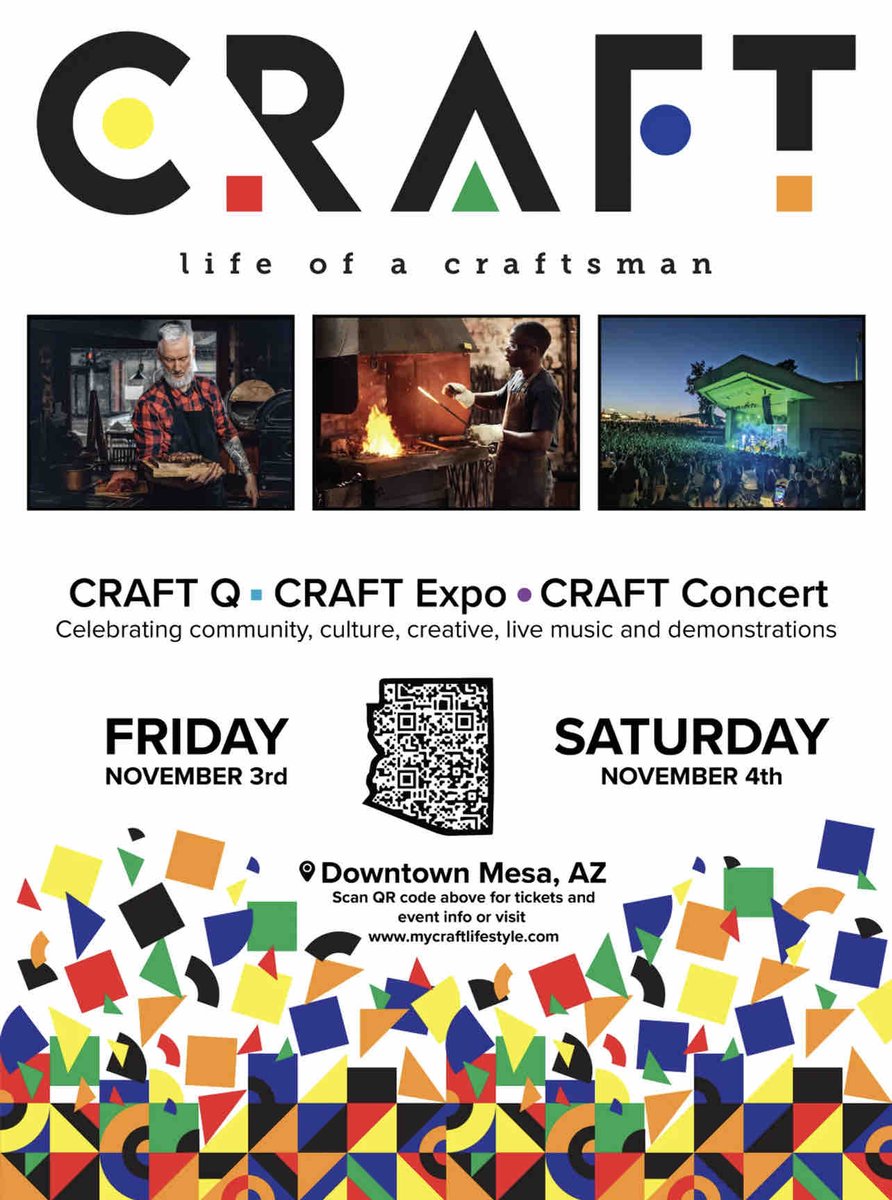 CRAFT

life of a craftsman

CRAFT Q ▪ CRAFT Expo • CRAFT Concert
Celebrating community, culture, creative, live music and demonstrations

FRIDAY
NOVEMBER 3rd

SATURDAY
NOVEMBER 4th

Downtown Mesa, AZ
Scan QR code above for tickets and event info or visit
www.mycraftlifestyle.com